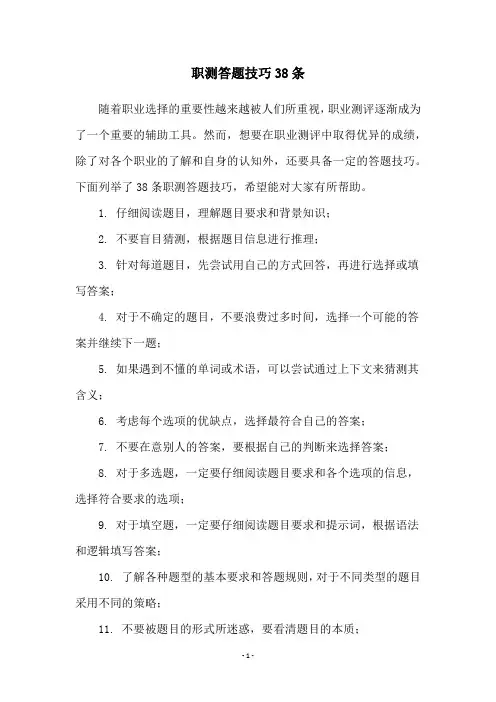 职测答题技巧38条

随着职业选择的重要性越来越被人们所重视，职业测评逐渐成为了一个重要的辅助工具。然而，想要在职业测评中取得优异的成绩，除了对各个职业的了解和自身的认知外，还要具备一定的答题技巧。下面列举了38条职测答题技巧，希望能对大家有所帮助。

1. 仔细阅读题目，理解题目要求和背景知识；

2. 不要盲目猜测，根据题目信息进行推理；

3. 针对每道题目，先尝试用自己的方式回答，再进行选择或填写答案；

4. 对于不确定的题目，不要浪费过多时间，选择一个可能的答案并继续下一题；

5. 如果遇到不懂的单词或术语，可以尝试通过上下文来猜测其含义；

6. 考虑每个选项的优缺点，选择最符合自己的答案；

7. 不要在意别人的答案，要根据自己的判断来选择答案；

8. 对于多选题，一定要仔细阅读题目要求和各个选项的信息，选择符合要求的选项；

9. 对于填空题，一定要仔细阅读题目要求和提示词，根据语法和逻辑填写答案；

10. 了解各种题型的基本要求和答题规则，对于不同类型的题目采用不同的策略；

11. 不要被题目的形式所迷惑，要看清题目的本质；

- 1 -